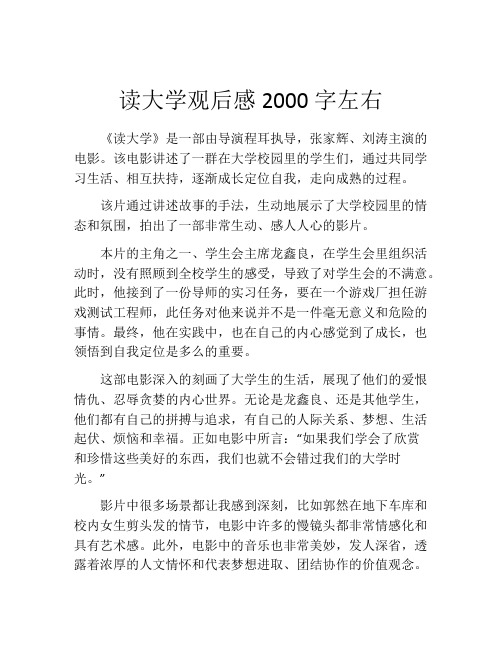 读大学观后感 2000 字左右

《读大学》是一部由导演程耳执导，张家辉、刘涛主演的电影。该电影讲述了一群在大学校园里的学生们，通过共同学习生活、相互扶持，逐渐成长定位自我，走向成熟的过程。

该片通过讲述故事的手法，生动地展示了大学校园里的情态和氛围，拍出了一部非常生动、感人人心的影片。

本片的主角之一、学生会主席龙鑫良，在学生会里组织活动时，没有照顾到全校学生的感受，导致了对学生会的不满意。此时，他接到了一份导师的实习任务，要在一个游戏厂担任游戏测试工程师，此任务对他来说并不是一件毫无意义和危险的事情。最终，他在实践中，也在自己的内心感觉到了成长，也领悟到自我定位是多么的重要。

这部电影深入的刻画了大学生的生活，展现了他们的爱恨情仇、忍辱贪婪的内心世界。无论是龙鑫良、还是其他学生，他们都有自己的拼搏与追求，有自己的人际关系、梦想、生活起伏、烦恼和幸福。正如电影中所言：“如果我们学会了欣赏和珍惜这些美好的东西，我们也就不会错过我们的大学时光。”

影片中很多场景都让我感到深刻，比如郭然在地下车库和校内女生剪头发的情节，电影中许多的慢镜头都非常情感化和具有艺术感。此外，电影中的音乐也非常美妙，发人深省，透露着浓厚的人文情怀和代表梦想进取、团结协作的价值观念。